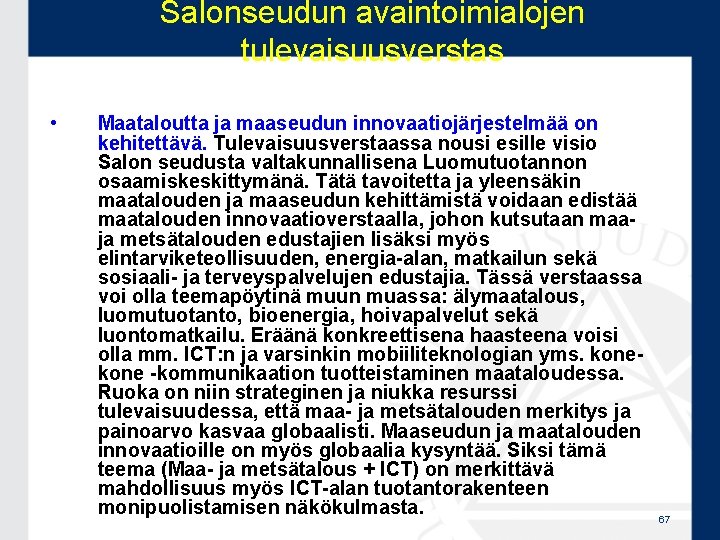 Salonseudun avaintoimialojen tulevaisuusverstas

• Maataloutta ja maaseudun innovaatiojärjestelmää on kehitettävä. Tulevaisuusverstaassa nousi esille visio Salon seudusta valtakunnallisena Luomutuotannon osaamiskeskittymänä. Tätä tavoitetta ja yleensäkin maatalouden ja maaseudun kehittämistä voidaan edistää maatalouden innovaatioverstaalla, johon kutsutaan maa- ja metsätalouden edustajien lisäksi myös elintarviketeollisuuden, energia-alan, matkailun sekä sosiaali- ja terveyspalvelujen edustajia. Tässä verstaassa voi olla teemapöytinä muun muassa: älymaatalous, luomutuotanto, bioenergia, hoivapalvelut sekä luontomatkailu. Eräänä konkreettisena haasteena voisi olla mm. ICT:n ja varsinkin mobiiliteknologian yms. kone-kone -kommunikaation tuotteistaminen maataloudessa. Ruoka on niin strateginen ja niukka resurssi tulevaisuudessa, että maa- ja metsätalouden merkitys ja painoarvo kasvaa globaalisti. Maaseudun ja maatalouden innovaatioille on myös globaalia kysyntää. Siksi tämä teema (Maa- ja metsätalous + ICT) on merkittävä mahdollisuus myös ICT-alan tuotantorakenteen monipuolistamisen näkökulmasta.

67